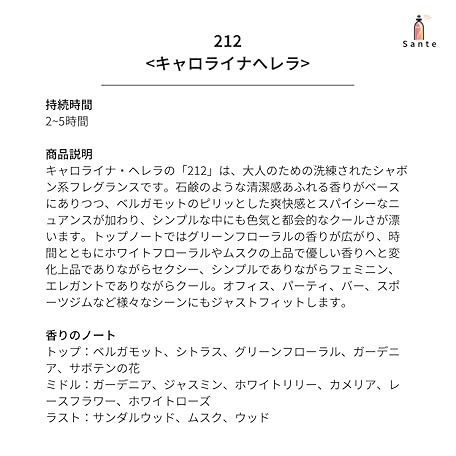 Sante

212
<キャロライナヘレラ>

持続時間
2~5時間

商品説明
キャロライナ・ヘレラの「212」は、大人のための洗練されたシャボン系フレグランスです。石鹸のような清潔感あふれる香りがベースにありつつ、ベルガモットのピリッとした爽快感とスパイシーなニュアンスが加わり、シンプルな中にも色気と都会的なクールさが漂います。トップノートではグリーンフローラルの香りが広がり、時間とともにホワイトフローラルやムスクの上品で優しい香りへと変化上品でありながらセクシー、シンプルでありながらフェミニン、エレガントでありながらクール。オフィス、パーティ、バー、スポーツジムなど様々なシーンにもジャストフィットします。

香りのノート
トップ：ベルガモット、シトラス、グリーンフローラル、ガーデニア、サボテンの花
ミドル：ガーデニア、ジャスミン、ホワイトリリー、カメリア、レースフラワー、ホワイトローズ
ラスト：サンダルウッド、ムスク、ウッド